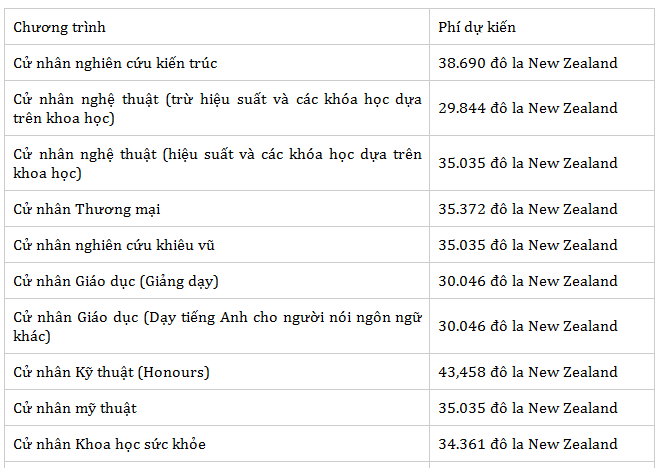 | Chương trình | Phí dự kiến |
|---|---|
| Cử nhân nghiên cứu kiến trúc | 38.690 đô la New Zealand |
| Cử nhân nghệ thuật (trừ hiệu suất và các khóa học dựa trên khoa học) | 29.844 đô la New Zealand |
| Cử nhân nghệ thuật (hiệu suất và các khóa học dựa trên khoa học) | 35.035 đô la New Zealand |
| Cử nhân Thương mại | 35.372 đô la New Zealand |
| Cử nhân nghiên cứu khiêu vũ | 35.035 đô la New Zealand |
| Cử nhân Giáo dục (Giảng dạy) | 30.046 đô la New Zealand |
| Cử nhân Giáo dục (Dạy tiếng Anh cho người nói ngôn ngữ khác) | 30.046 đô la New Zealand |
| Cử nhân Kỹ thuật (Honours) | 43,458 đô la New Zealand |
| Cử nhân mỹ thuật | 35.035 đô la New Zealand |
| Cử nhân Khoa học sức khỏe | 34.361 đô la New Zealand |